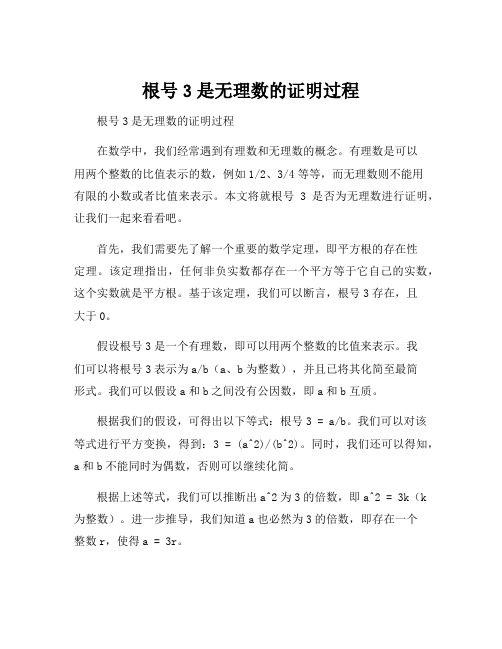 根号 3 是无理数的证明过程

根号 3 是无理数的证明过程

在数学中，我们经常遇到有理数和无理数的概念。有理数是可以用两个整数的比值表示的数，例如 1/2、3/4 等等，而无理数则不能用有限的小数或者比值来表示。本文将就根号 3 是否为无理数进行证明，让我们一起来看看吧。

首先，我们需要先了解一个重要的数学定理，即平方根的存在性定理。该定理指出，任何非负实数都存在一个平方等于它自己的实数，这个实数就是平方根。基于该定理，我们可以断言，根号 3 存在，且大于 0。

假设根号 3 是一个有理数，即可以用两个整数的比值来表示。我们可以将根号 3 表示为 a/b（a、b 为整数），并且已将其化简至最简形式。我们可以假设 a 和 b 之间没有公因数，即 a 和 b 互质。

根据我们的假设，可得出以下等式：根号 3 = a/b。我们可以对该等式进行平方变换，得到：3 = (a^2)/(b^2)。同时，我们还可以得知，a 和 b 不能同时为偶数，否则可以继续化简。

根据上述等式，我们可以推断出 a^2 为 3 的倍数，即 a^2 = 3k（k 为整数）。进一步推导，我们知道 a 也必然为 3 的倍数，即存在一个整数 r，使得 a = 3r。